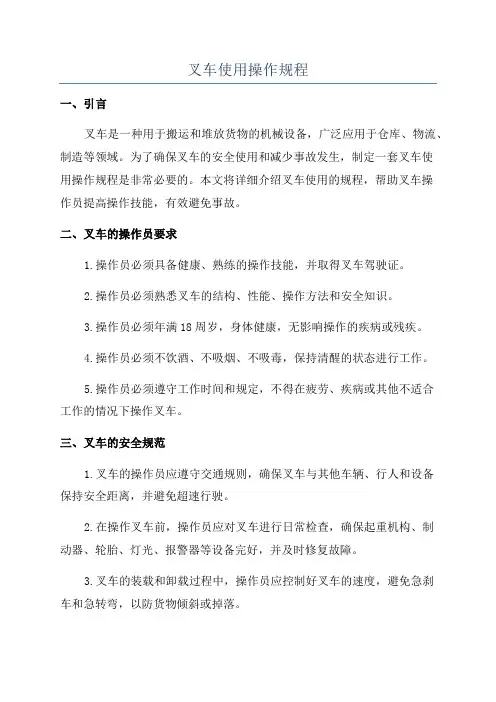 叉车使用操作规程

一、引言

叉车是一种用于搬运和堆放货物的机械设备，广泛应用于仓库、物流、制造等领域。为了确保叉车的安全使用和减少事故发生，制定一套叉车使用操作规程是非常必要的。本文将详细介绍叉车使用的规程，帮助叉车操作员提高操作技能，有效避免事故。

二、叉车的操作员要求

1.操作员必须具备健康、熟练的操作技能，并取得叉车驾驶证。

2.操作员必须熟悉叉车的结构、性能、操作方法和安全知识。

3.操作员必须年满18周岁，身体健康，无影响操作的疾病或残疾。

4.操作员必须不饮酒、不吸烟、不吸毒，保持清醒的状态进行工作。

5.操作员必须遵守工作时间和规定，不得在疲劳、疾病或其他不适合工作的情况下操作叉车。

三、叉车的安全规范

1.叉车的操作员应遵守交通规则，确保叉车与其他车辆、行人和设备保持安全距离，并避免超速行驶。

2.在操作叉车前，操作员应对叉车进行日常检查，确保起重机构、制动器、轮胎、灯光、报警器等设备完好，并及时修复故障。

3.叉车的装载和卸载过程中，操作员应控制好叉车的速度，避免急刹车和急转弯，以防货物倾斜或掉落。